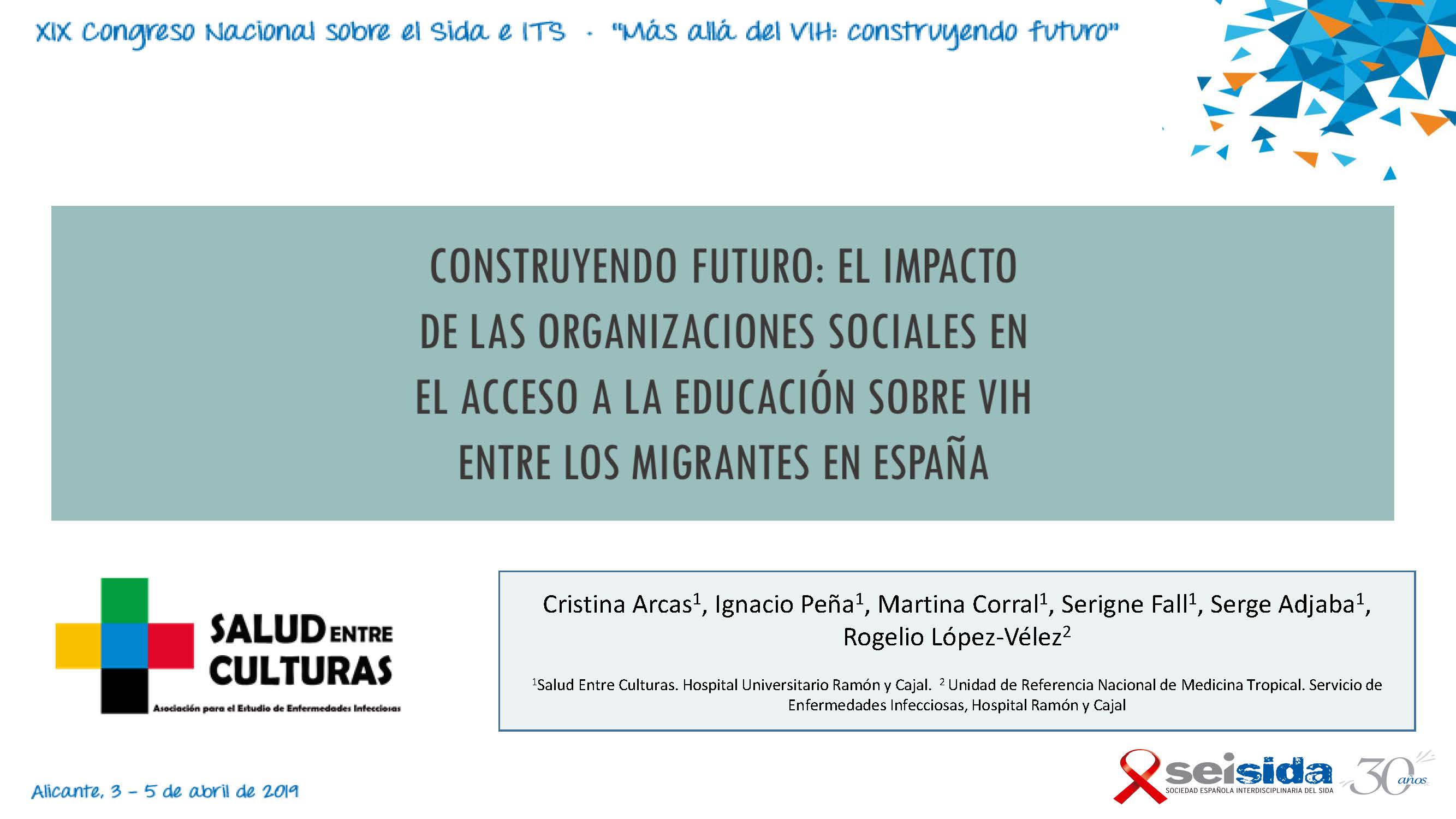 XIX Congreso Nacional sobre el Sida e ITS · "Más allá del VIH: construyendo futuro"

CONSTRUYENDO FUTURO: EL IMPACTO DE LAS ORGANIZACIONES SOCIALES EN EL ACCESO A LA EDUCACIÓN SOBRE VIH ENTRE LOS MIGRANTES EN ESPAÑA

SALUD ENTRE CULTURAS
Asociación para el Estudio de Enfermedades Infecciosas

Cristina Arcas$^1$, Ignacio Peña$^1$, Martina Corral$^1$, Serigne Fall$^1$, Serge Adjaba$^1$, Rogelio López-Vélez$^2$

$^1$Salud Entre Culturas. Hospital Universitario Ramón y Cajal. $^2$ Unidad de Referencia Nacional de Medicina Tropical. Servicio de Enfermedades Infecciosas, Hospital Ramón y Cajal

Alicante, 3 – 5 de abril de 2019

seisida
SOCIEDAD ESPAÑOLA INTERDISCIPLINARIA DEL SIDA
30 años